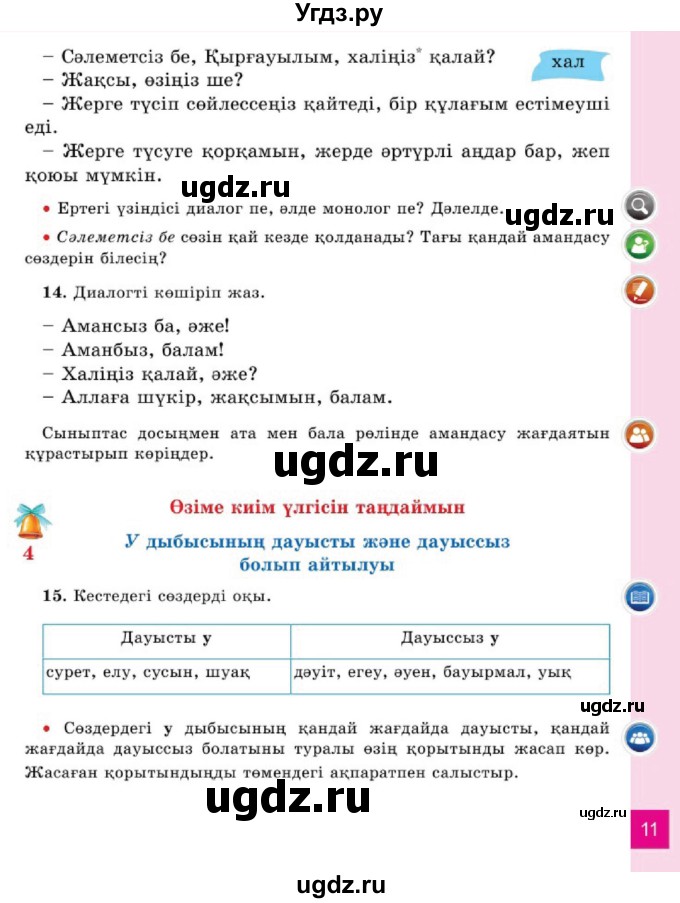 Угдз.ру

– Сәлеметсіз бе, Қырғауылым, халіңіз* қалай?

хал

– Жақсы, өзіңіз ше?
– Жерге түсіп сөйлессеңіз қайтеді, бір құлағым естімеуші еді.
– Жерге түсуге қорқамын, жерде әртүрлі аңдар бар, жеп қоюы мүмкін.

ugdz.ru

• Ертегі үзіндісі диалог пе, әлде монолог пе? Дәлелде.

ugdz.ru

• Сәлеметсіз бе сөзін қай кезде қолданады? Тағы қандай амандасу сөздерін білесің?

14. Диалогті көшіріп жаз.

– Амансыз ба, әже!
– Аманбыз, балам!
– Халіңіз қалай, әже?
– Аллаға шүкір, жақсымын, балам.

Сыныптас досыңмен ата мен бала рөлінде амандасу жағдаятын құрастырып көріңдер.

ugdz.ru

4

Өзіме киім үлгісін таңдаймын

У дыбысының дауысты және дауыссыз болып айтылуы

15. Кестедегі сөздерді оқы.

| Дауысты у | Дауыссыз у |
|---|---|
| сурет, елу, сусын, шуақ | дәуіт, егеу, әуен, бауырмал, уық |

ugdz.ru

• Сөздердегі у дыбысының қандай жағдайда дауысты, қандай жағдайда дауыссыз болатыны туралы өзің қорытынды жасап көр. Жасаған қорытындыңды төмендегі ақпаратпен салыстыр.

ugdz.ru

ugdz.ru

11

ugdz.ru